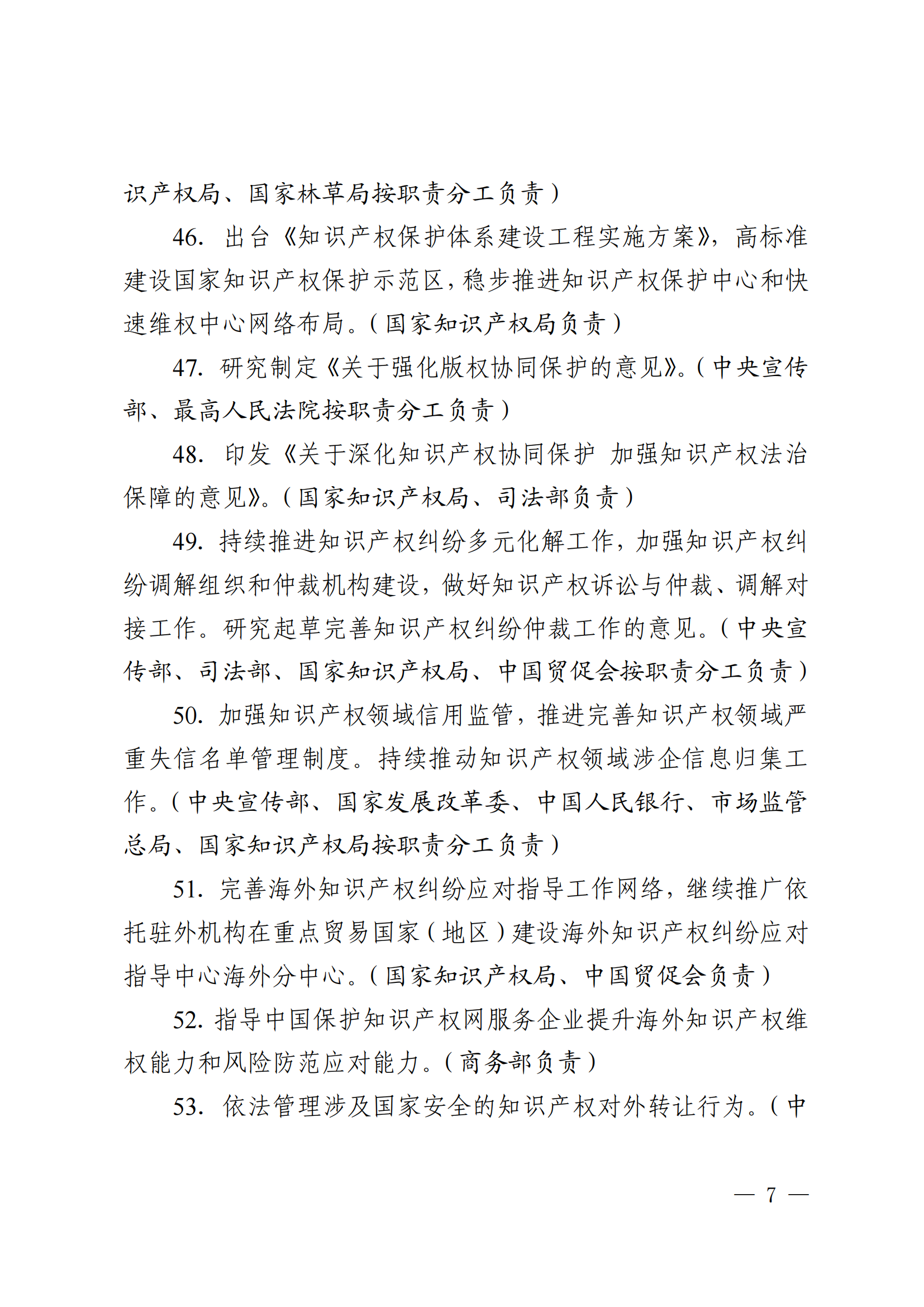 识产权局、国家林草局按职责分工负责）

46. 出台《知识产权保护体系建设工程实施方案》，高标准建设国家知识产权保护示范区，稳步推进知识产权保护中心和快速维权中心网络布局。（国家知识产权局负责）

47. 研究制定《关于强化版权协同保护的意见》。（中央宣传部、最高人民法院按职责分工负责）

48. 印发《关于深化知识产权协同保护 加强知识产权法治保障的意见》。（国家知识产权局、司法部负责）

49. 持续推进知识产权纠纷多元化解工作，加强知识产权纠纷调解组织和仲裁机构建设，做好知识产权诉讼与仲裁、调解对接工作。研究起草完善知识产权纠纷仲裁工作的意见。（中央宣传部、司法部、国家知识产权局、中国贸促会按职责分工负责）

50. 加强知识产权领域信用监管，推进完善知识产权领域严重失信名单管理制度。持续推动知识产权领域涉企信息归集工作。（中央宣传部、国家发展改革委、中国人民银行、市场监管总局、国家知识产权局按职责分工负责）

51. 完善海外知识产权纠纷应对指导工作网络，继续推广依托驻外机构在重点贸易国家（地区）建设海外知识产权纠纷应对指导中心海外分中心。（国家知识产权局、中国贸促会负责）

52. 指导中国保护知识产权网服务企业提升海外知识产权维权能力和风险防范应对能力。（商务部负责）

53. 依法管理涉及国家安全的知识产权对外转让行为。（中

— 7 —